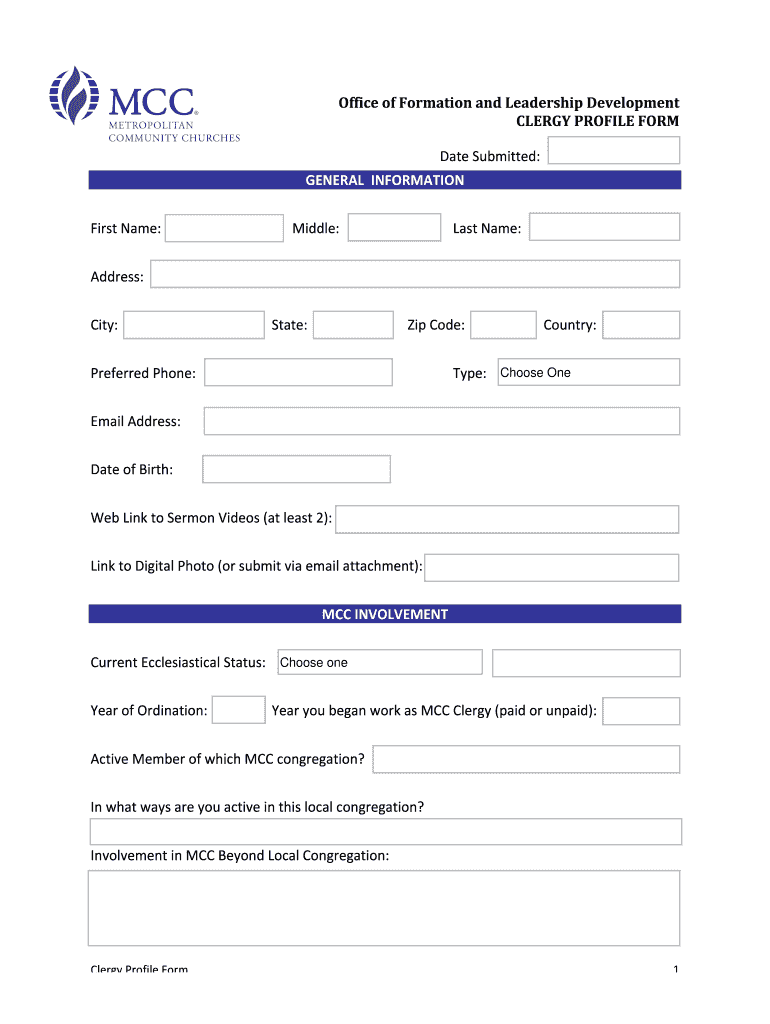 MCC®
METROPOLITAN
COMMUNITY CHURCHES

Office of Formation and Leadership Development
CLERGY PROFILE FORM

Date Submitted:

GENERAL INFORMATION

First Name: Middle: Last Name:

Address:

City: State: Zip Code: Country:

Preferred Phone: Type: Choose One

Email Address:

Date of Birth:

Web Link to Sermon Videos (at least 2):

Link to Digital Photo (or submit via email attachment):

MCC INVOLVEMENT

Current Ecclesiastical Status: Choose one

Year of Ordination: Year you began work as MCC Clergy (paid or unpaid):

Active Member of which MCC congregation?

In what ways are you active in this local congregation?

Involvement in MCC Beyond Local Congregation:

Clergy Profile Form 1